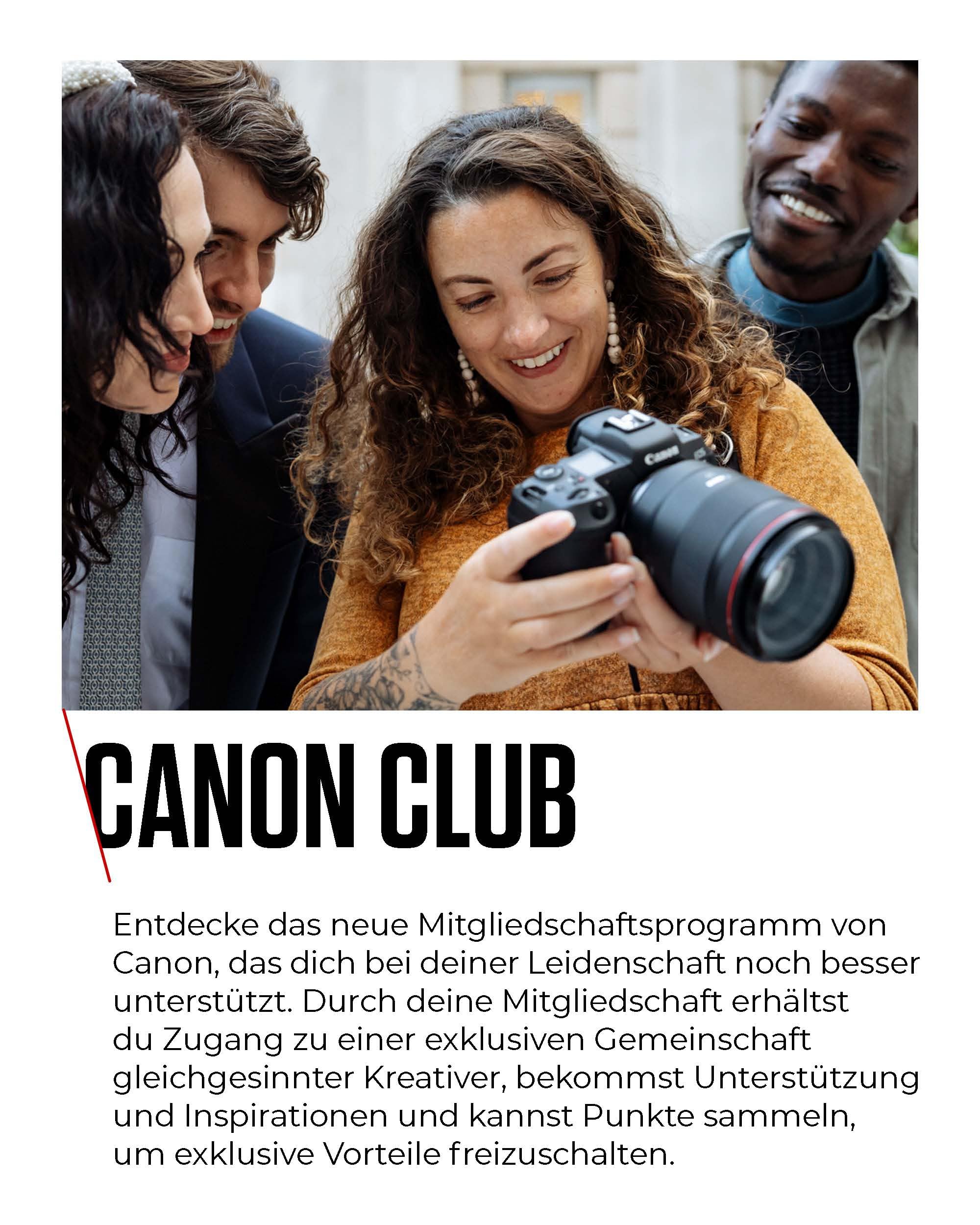 Canon

CANON CLUB

Entdecke das neue Mitgliedschaftsprogramm von Canon, das dich bei deiner Leidenschaft noch besser unterstützt. Durch deine Mitgliedschaft erhältst du Zugang zu einer exklusiven Gemeinschaft gleichgesinnter Kreativer, bekommst Unterstützung und Inspirationen und kannst Punkte sammeln, um exklusive Vorteile freizuschalten.